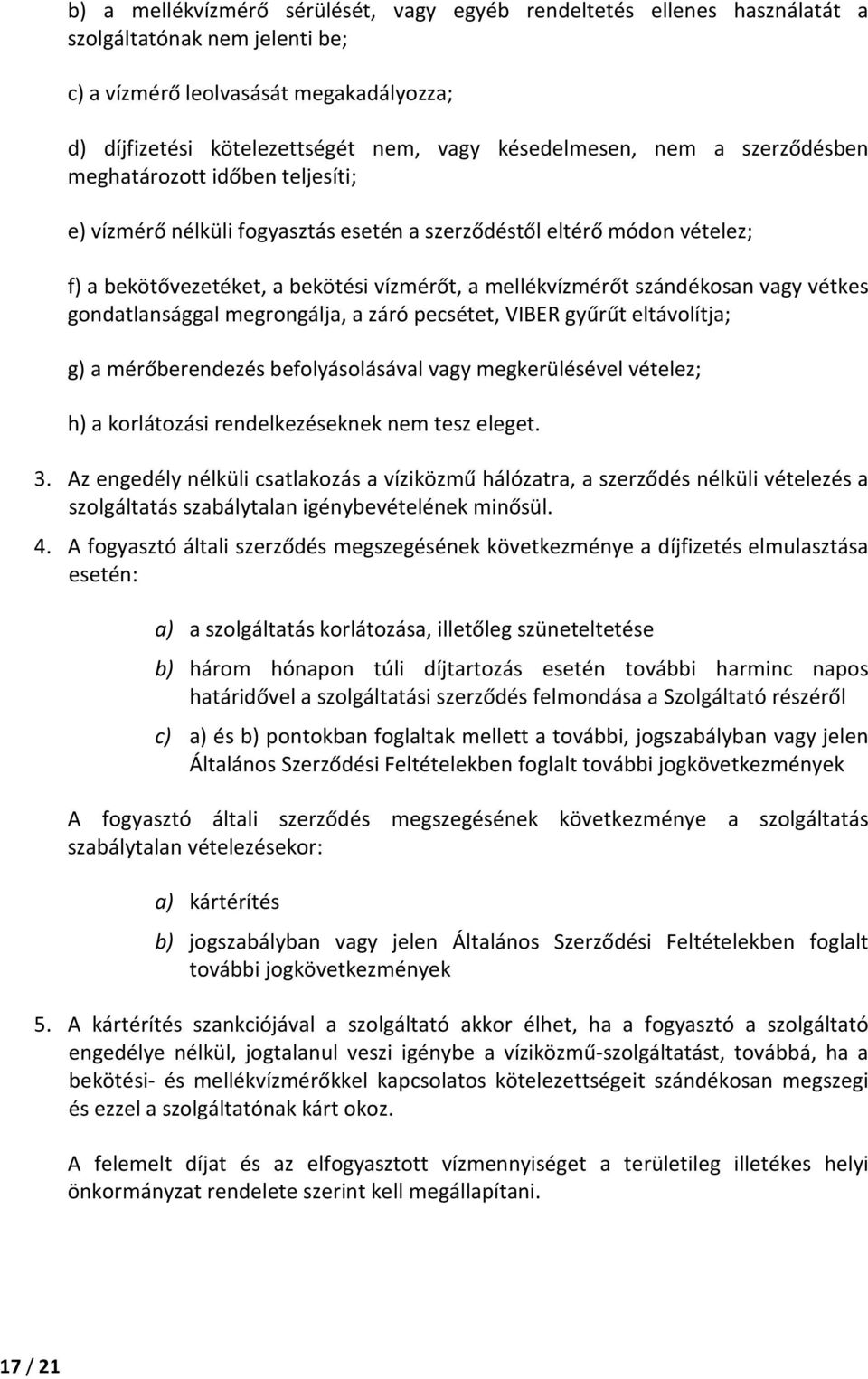 b) a mellékvízmérő sérülését, vagy egyéb rendeltetés ellenes használatát a szolgáltatónak nem jelenti be;

c) a vízmérő leolvasását megakadályozza;

d) díjfizetési kötelezettségét nem, vagy késedelmesen, nem a szerződésben meghatározott időben teljesíti;

e) vízmérő nélküli fogyasztás esetén a szerződéstől eltérő módon vételez;

f) a bekötővezetéket, a bekötési vízmérőt, a mellékvízmérőt szándékosan vagy vétkes gondatlansággal megrongálja, a záró pecsétet, VIBER gyűrűt eltávolítja;

g) a mérőberendezés befolyásolásával vagy megkerülésével vételez;

h) a korlátozási rendelkezéseknek nem tesz eleget.

3. Az engedély nélküli csatlakozás a víziközmű hálózatra, a szerződés nélküli vételezés a szolgáltatás szabálytalan igénybevételének minősül.

4. A fogyasztó általi szerződés megszegésének következménye a díjfizetés elmulasztása esetén:

a) a szolgáltatás korlátozása, illetőleg szüneteltetése

b) három hónapon túli díjtartozás esetén további harminc napos határidővel a szolgáltatási szerződés felmondása a Szolgáltató részéről

c) a) és b) pontokban foglaltak mellett a további, jogszabályban vagy jelen Általános Szerződési Feltételekben foglalt további jogkövetkezmények

A fogyasztó általi szerződés megszegésének következménye a szolgáltatás szabálytalan vételezésekor:

a) kártérítés

b) jogszabályban vagy jelen Általános Szerződési Feltételekben foglalt további jogkövetkezmények

5. A kártérítés szankciójával a szolgáltató akkor élhet, ha a fogyasztó a szolgáltató engedélye nélkül, jogtalanul veszi igénybe a víziközmű-szolgáltatást, továbbá, ha a bekötési- és mellékvízmérőkkel kapcsolatos kötelezettségeit szándékosan megszegi és ezzel a szolgáltatónak kárt okoz.

A felemelt díjat és az elfogyasztott vízmennyiséget a területileg illetékes helyi önkormányzat rendelete szerint kell megállapítani.

17 / 21